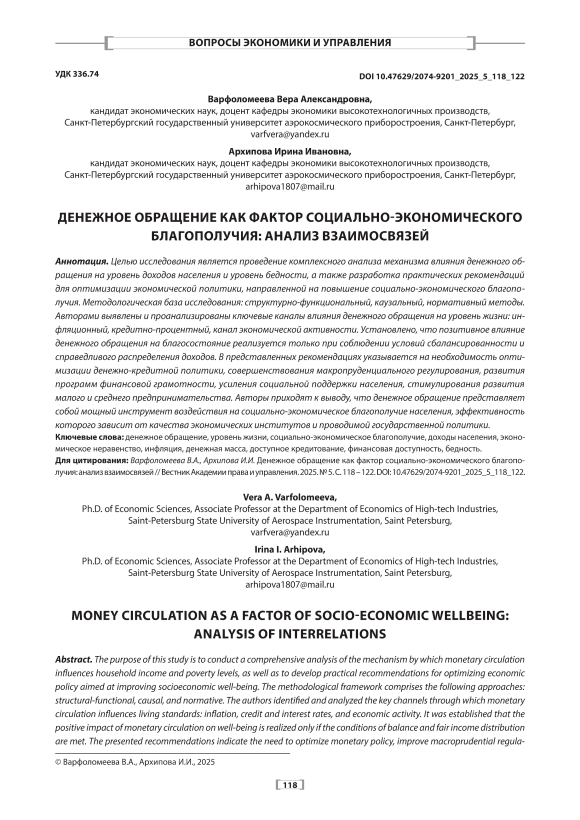 ВОПРОСЫ ЭКОНОМИКИ И УПРАВЛЕНИЯ

УДК 336.74

DOI 10.47629/2074-9201_2025_5_118_122

Варфоломеева Вера Александровна,
кандидат экономических наук, доцент кафедры экономики высокотехнологичных производств, Санкт-Петербургский государственный университет аэрокосмического приборостроения, Санкт-Петербург, varfvera@yandex.ru

Архипова Ирина Ивановна,
кандидат экономических наук, доцент кафедры экономики высокотехнологичных производств, Санкт-Петербургский государственный университет аэрокосмического приборостроения, Санкт-Петербург, arhipova1807@mail.ru

ДЕНЕЖНОЕ ОБРАЩЕНИЕ КАК ФАКТОР СОЦИАЛЬНО-ЭКОНОМИЧЕСКОГО БЛАГОПОЛУЧИЯ: АНАЛИЗ ВЗАИМОСВЯЗЕЙ

Аннотация. Целью исследования является проведение комплексного анализа механизма влияния денежного обращения на уровень доходов населения и уровень бедности, а также разработка практических рекомендаций для оптимизации экономической политики, направленной на повышение социально-экономического благополучия. Методологическая база исследования: структурно-функциональный, каузальный, нормативный методы. Авторами выявлены и проанализированы ключевые каналы влияния денежного обращения на уровень жизни: инфляционный, кредитно-процентный, канал экономической активности. Установлено, что позитивное влияние денежного обращения на благосостояние реализуется только при соблюдении условий сбалансированности и справедливого распределения доходов. В представленных рекомендациях указывается на необходимость оптимизации денежно-кредитной политики, совершенствования макропруденциального регулирования, развития программ финансовой грамотности, усиления социальной поддержки населения, стимулирования развития малого и среднего предпринимательства. Авторы приходят к выводу, что денежное обращение представляет собой мощный инструмент воздействия на социально-экономическое благополучие населения, эффективность которого зависит от качества экономических институтов и проводимой государственной политики.
Ключевые слова: денежное обращение, уровень жизни, социально-экономическое благополучие, доходы населения, экономическое неравенство, инфляция, денежная масса, доступное кредитование, финансовая доступность, бедность.
Для цитирования: Варфоломеева В.А., Архипова И.И. Денежное обращение как фактор социально-экономического благополучия: анализ взаимосвязей // Вестник Академии права и управления. 2025. № 5. С. 118 – 122. DOI: 10.47629/2074-9201_2025_5_118_122.

Vera A. Varfolomeeva,
Ph.D. of Economic Sciences, Associate Professor at the Department of Economics of High-tech Industries, Saint-Petersburg State University of Aerospace Instrumentation, Saint Petersburg, varfvera@yandex.ru

Irina I. Arhipova,
Ph.D. of Economic Sciences, Associate Professor at the Department of Economics of High-tech Industries, Saint-Petersburg State University of Aerospace Instrumentation, Saint Petersburg, arhipova1807@mail.ru

MONEY CIRCULATION AS A FACTOR OF SOCIO-ECONOMIC WELLBEING: ANALYSIS OF INTERRELATIONS

Abstract. The purpose of this study is to conduct a comprehensive analysis of the mechanism by which monetary circulation influences household income and poverty levels, as well as to develop practical recommendations for optimizing economic policy aimed at improving socioeconomic well-being. The methodological framework comprises the following approaches: structural-functional, causal, and normative. The authors identified and analyzed the key channels through which monetary circulation influences living standards: inflation, credit and interest rates, and economic activity. It was established that the positive impact of monetary circulation on well-being is realized only if the conditions of balance and fair income distribution are met. The presented recommendations indicate the need to optimize monetary policy, improve macroprudential regula-

© Варфоломеева В.А., Архипова И.И., 2025

118